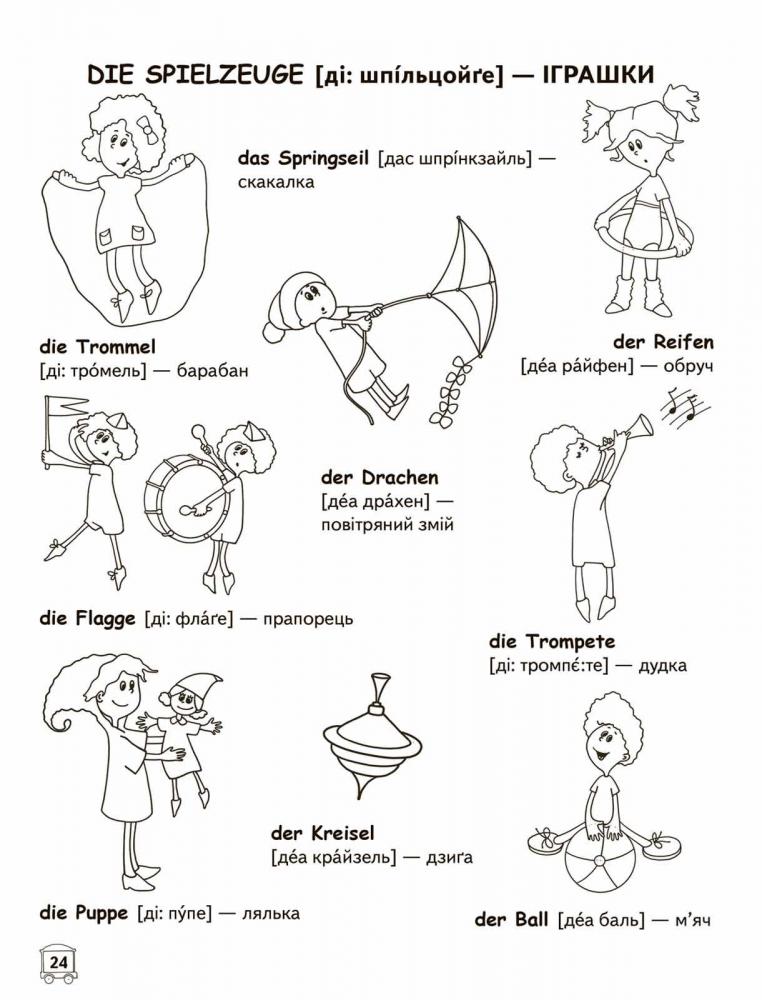 DIE SPIELZEUGE [ді: шпі́льцойґе] — ІГРАШКИ

das Springseil [дас шпрі́нкзайль] — скакалка

die Trommel
[ді: тро́мель] — барабан

der Reifen
[де́а ра́йфен] — обруч

der Drachen
[де́а дра́хен] — повітряний змій

die Flagge [ді: фла́ґе] — прапорець

die Trompete
[ді: тромпе́:те] — дудка

der Kreisel
[де́а кра́йзель] — дзиґа

die Puppe [ді: пу́пе] — лялька

der Ball [де́а баль] — м'яч

24